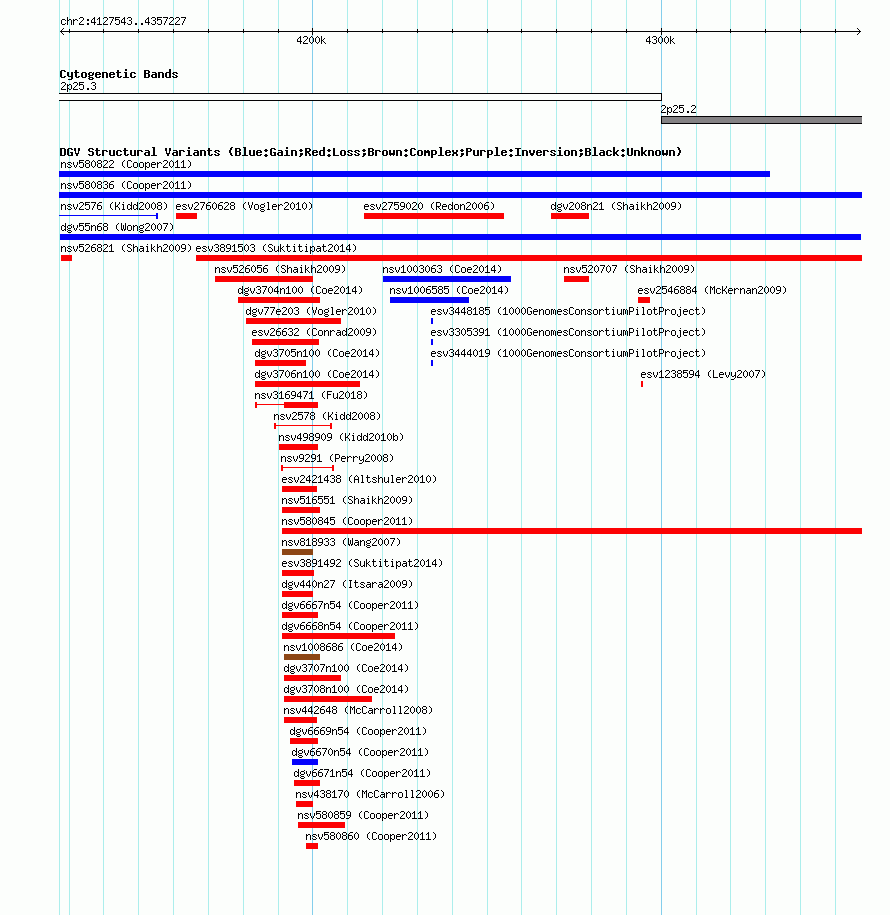 chr2:4127543..4357227

4200k

4300k

Cytogenetic Bands
2p25.3
2p25.2

DGV Structural Variants (Blue:Gain;Red:Loss;Brown:Complex;Purple:Inversion;Black:Unknown)
nsv580822 (Cooper2011)
nsv580836 (Cooper2011)
nsv2576 (Kidd2008)
esv2760628 (Vogler2010)
esv2759020 (Redon2006)
dgv208n21 (Shaikh2009)
dgv55n68 (Wong2007)
nsv526821 (Shaikh2009)
esv3891503 (Suktitipat2014)
nsv526056 (Shaikh2009)
nsv1003063 (Coe2014)
nsv520707 (Shaikh2009)
dgv3704n100 (Coe2014)
nsv1006585 (Coe2014)
esv2546884 (McKernan2009)
dgv77e203 (Vogler2010)
esv3448185 (1000GenomesConsortiumPilotProject)
esv26632 (Conrad2009)
esv3305391 (1000GenomesConsortiumPilotProject)
dgv3705n100 (Coe2014)
esv3444019 (1000GenomesConsortiumPilotProject)
dgv3706n100 (Coe2014)
esv1238594 (Levy2007)
nsv3169471 (Fu2018)
nsv2578 (Kidd2008)
nsv498909 (Kidd2010b)
nsv9291 (Perry2008)
esv2421438 (Altshuler2010)
nsv516551 (Shaikh2009)
nsv580845 (Cooper2011)
nsv818933 (Wang2007)
esv3891492 (Suktitipat2014)
dgv440n27 (Itsara2009)
dgv6667n54 (Cooper2011)
dgv6668n54 (Cooper2011)
nsv1008686 (Coe2014)
dgv3707n100 (Coe2014)
dgv3708n100 (Coe2014)
nsv442648 (McCarroll2008)
dgv6669n54 (Cooper2011)
dgv6670n54 (Cooper2011)
dgv6671n54 (Cooper2011)
nsv438170 (McCarroll2006)
nsv580859 (Cooper2011)
nsv580860 (Cooper2011)